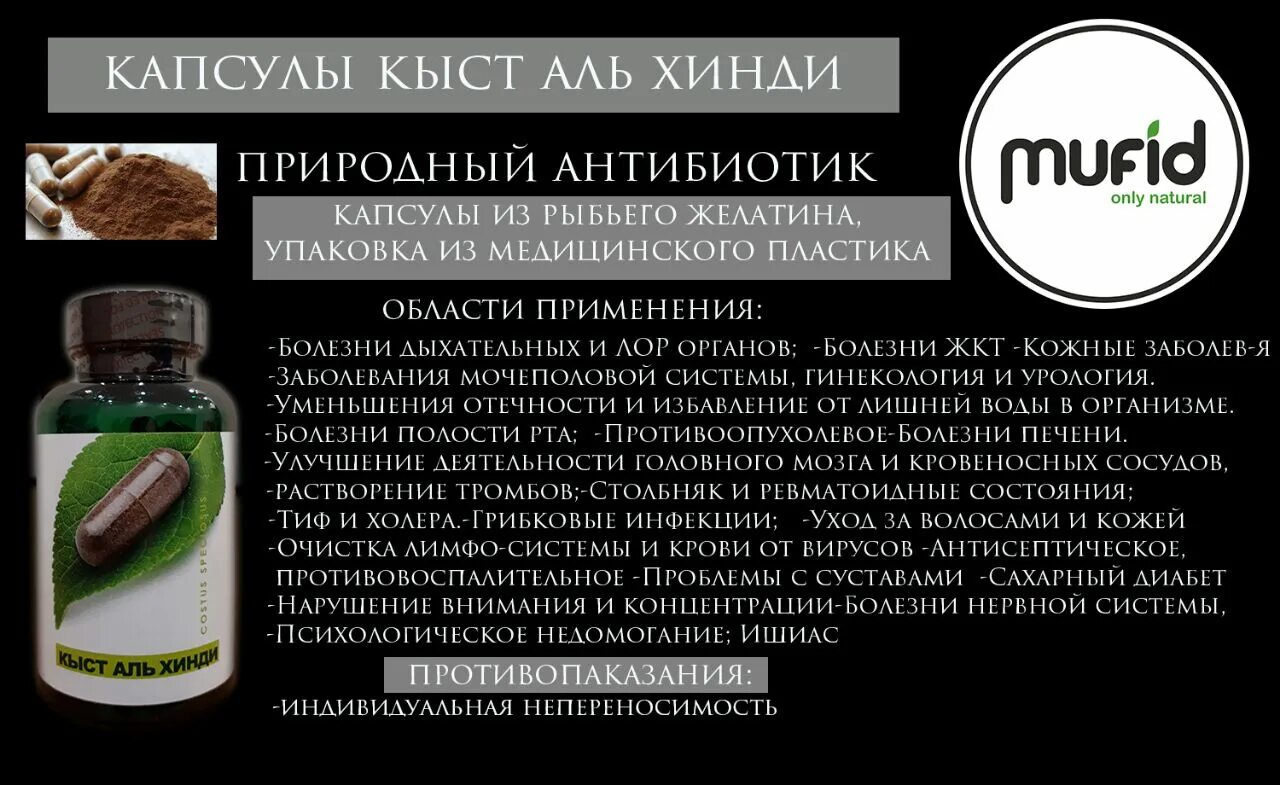 КАПСУЛЫ КЫСТ АЛЬ ХИНДИ

mufid
only natural

ПРИРОДНЫЙ АНТИБИОТИК

КАПСУЛЫ ИЗ РЫБЬЕГО ЖЕЛАТИНА, УПАКОВКА ИЗ МЕДИЦИНСКОГО ПЛАСТИКА

ОБЛАСТИ ПРИМЕНЕНИЯ:

-Болезни дыхательных и ЛОР органов; -Болезни ЖКТ -Кожные заболев-я
-Заболевания мочеполовой системы, гинекология и урология.
-Уменьшения отечности и избавление от лишней воды в организме.
-Болезни полости рта; -Противоопухолевое-Болезни печени.
-Улучшение деятельности головного мозга и кровеносных сосудов,
-растворение тромбов;-Столбняк и ревматоидные состояния;
-Тиф и холера.-Грибковые инфекции; -Уход за волосами и кожей
-Очистка лимфо-системы и крови от вирусов -Антисептическое, противовоспалительное -Проблемы с суставами -Сахарный диабет
-Нарушение внимания и концентрации-Болезни нервной системы,
-Психологическое недомогание; Ишиас

ПРОТИВОПАКАЗАНИЯ:

-индивидуальная непереносимость

COSTUS SPECIOSUS

КЫСТ АЛЬ ХИНДИ